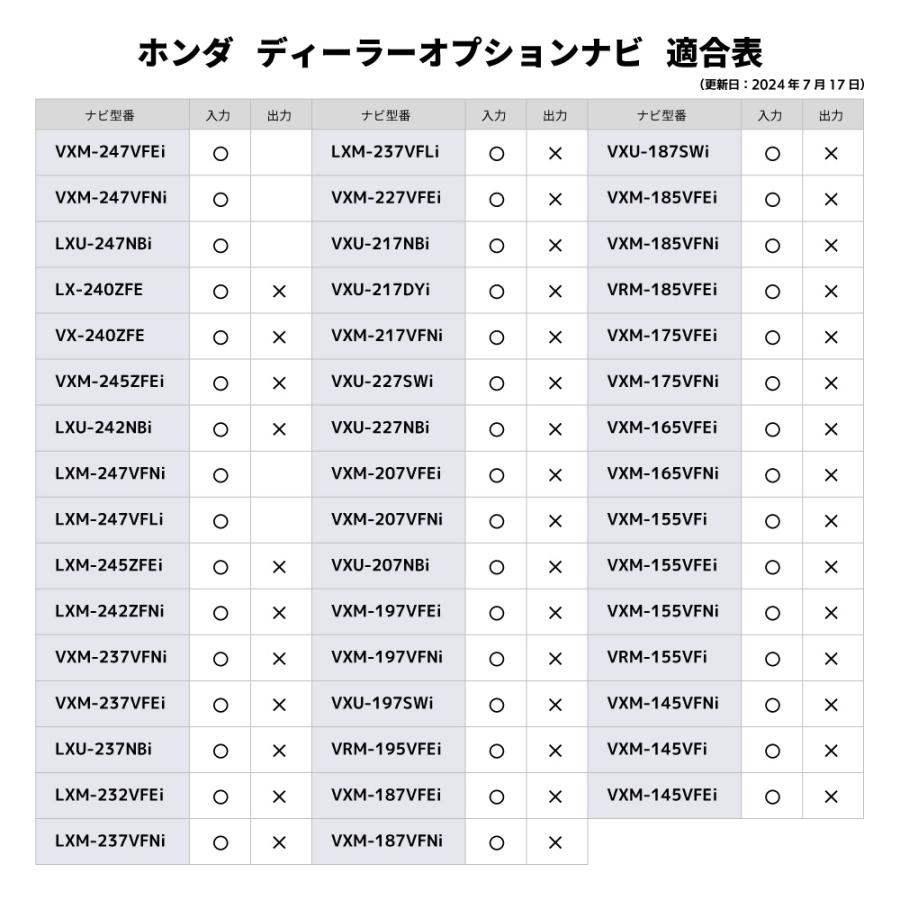 ホンダ　ディーラーオプションナビ　適合表

(更新日：2024年7月17日)

| ナビ型番 | 入力 | 出力 |
|---|---|---|
| VXM-247VFEi | ○ | |
| VXM-247VFNi | ○ | |
| LXU-247NBi | ○ | |
| LX-240ZFE | ○ | × |
| VX-240ZFE | ○ | × |
| VXM-245ZFEi | ○ | × |
| LXU-242NBi | ○ | × |
| LXM-247VFNi | ○ | |
| LXM-247VFLi | ○ | |
| LXM-245ZFEi | ○ | × |
| LXM-242ZFNi | ○ | × |
| VXM-237VFNi | ○ | × |
| VXM-237VFEi | ○ | × |
| LXU-237NBi | ○ | × |
| LXM-232VFEi | ○ | × |
| LXM-237VFNi | ○ | × |

| ナビ型番 | 入力 | 出力 |
|---|---|---|
| LXM-237VFLi | ○ | × |
| VXM-227VFEi | ○ | × |
| VXU-217NBi | ○ | × |
| VXU-217DYi | ○ | × |
| VXM-217VFNi | ○ | × |
| VXU-227SWi | ○ | × |
| VXU-227NBi | ○ | × |
| VXM-207VFEi | ○ | × |
| VXM-207VFNi | ○ | × |
| VXU-207NBi | ○ | × |
| VXM-197VFEi | ○ | × |
| VXM-197VFNi | ○ | × |
| VXU-197SWi | ○ | × |
| VRM-195VFEi | ○ | × |
| VXM-187VFEi | ○ | × |
| VXM-187VFNi | ○ | × |

| ナビ型番 | 入力 | 出力 |
|---|---|---|
| VXU-187SWi | ○ | × |
| VXM-185VFEi | ○ | × |
| VXM-185VFNi | ○ | × |
| VRM-185VFEi | ○ | × |
| VXM-175VFEi | ○ | × |
| VXM-175VFNi | ○ | × |
| VXM-165VFEi | ○ | × |
| VXM-165VFNi | ○ | × |
| VXM-155VFi | ○ | × |
| VXM-155VFEi | ○ | × |
| VXM-155VFNi | ○ | × |
| VRM-155VFi | ○ | × |
| VXM-145VFNi | ○ | × |
| VXM-145VFi | ○ | × |
| VXM-145VFEi | ○ | × |